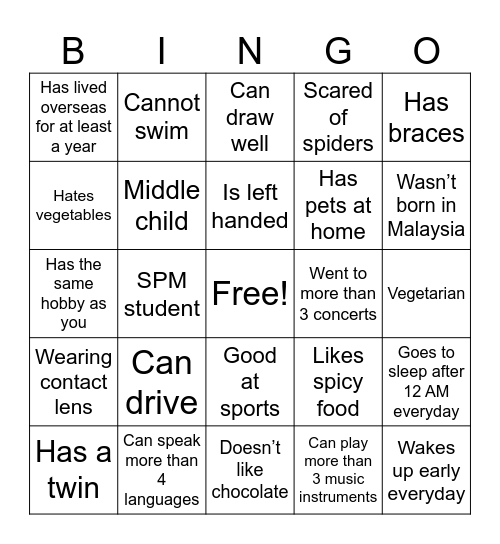 | B | I | N | G | O |
|---|---|---|---|---|
| Has lived overseas for at least a year | Cannot swim | Can draw well | Scared of spiders | Has braces |
| Hates vegetables | Middle child | Is left handed | Has pets at home | Wasn’t born in Malaysia |
| Has the same hobby as you | SPM student | Free! | Went to more than 3 concerts | Vegetarian |
| Wearing contact lens | Can drive | Good at sports | Likes spicy food | Goes to sleep after 12 AM everyday |
| Has a twin | Can speak more than 4 languages | Doesn’t like chocolate | Can play more than 3 music instruments | Wakes up early everyday |